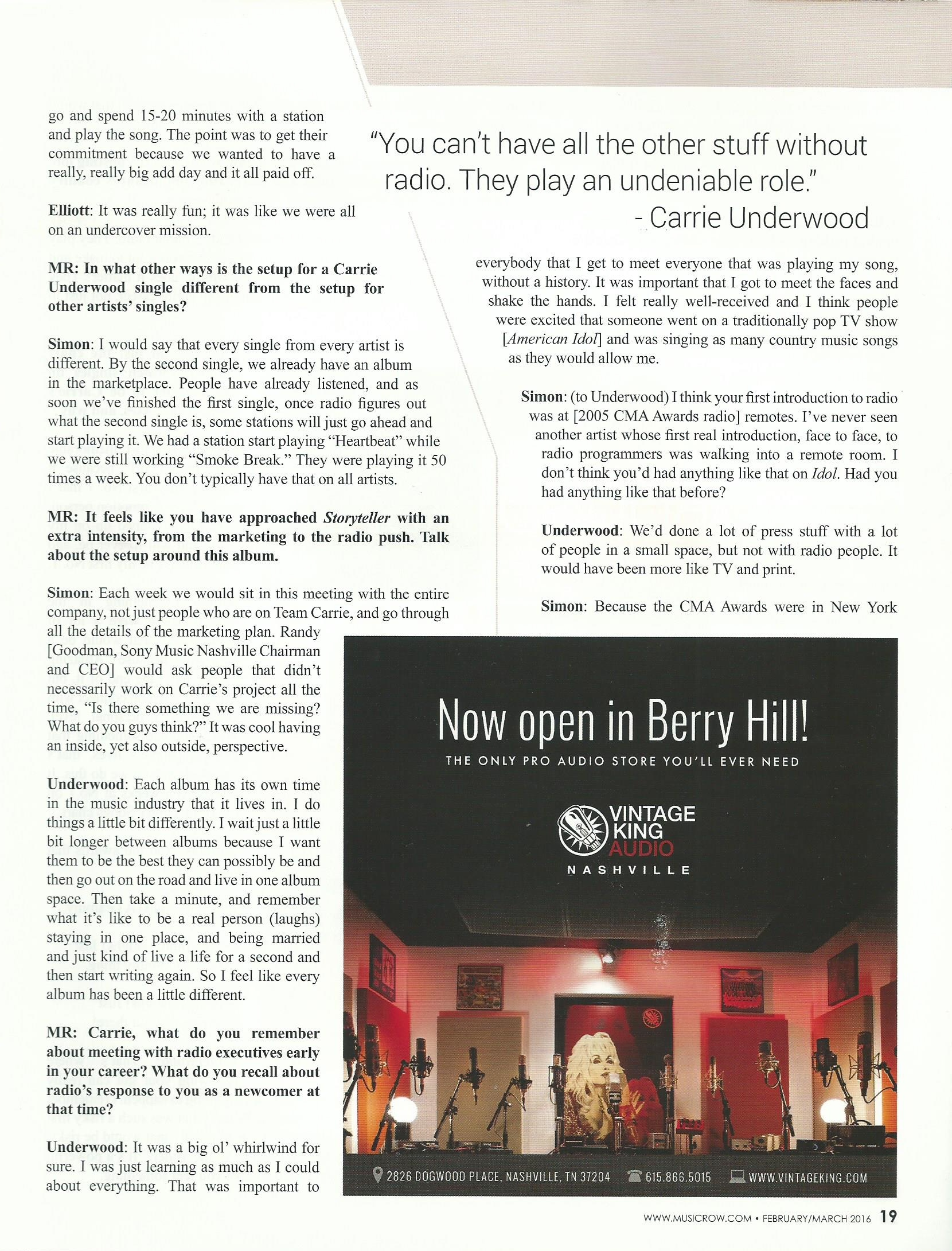 go and spend 15-20 minutes with a station and play the song. The point was to get their commitment because we wanted to have a really, really big add day and it all paid off.

Elliott: It was really fun; it was like we were all on an undercover mission.

MR: In what other ways is the setup for a Carrie Underwood single different from the setup for other artists' singles?

Simon: I would say that every single from every artist is different. By the second single, we already have an album in the marketplace. People have already listened, and as soon we've finished the first single, once radio figures out what the second single is, some stations will just go ahead and start playing it. We had a station start playing "Heartbeat" while we were still working "Smoke Break." They were playing it 50 times a week. You don't typically have that on all artists.

MR: It feels like you have approached Storyteller with an extra intensity, from the marketing to the radio push. Talk about the setup around this album.

Simon: Each week we would sit in this meeting with the entire company, not just people who are on Team Carrie, and go through all the details of the marketing plan. Randy [Goodman, Sony Music Nashville Chairman and CEO] would ask people that didn't necessarily work on Carrie's project all the time, "Is there something we are missing? What do you guys think?" It was cool having an inside, yet also outside, perspective.

Underwood: Each album has its own time in the music industry that it lives in. I do things a little bit differently. I wait just a little bit longer between albums because I want them to be the best they can possibly be and then go out on the road and live in one album space. Then take a minute, and remember what it's like to be a real person (laughs) staying in one place, and being married and just kind of live a life for a second and then start writing again. So I feel like every album has been a little different.

MR: Carrie, what do you remember about meeting with radio executives early in your career? What do you recall about radio's response to you as a newcomer at that time?

Underwood: It was a big ol' whirlwind for sure. I was just learning as much as I could about everything. That was important to

"You can't have all the other stuff without radio. They play an undeniable role."
- Carrie Underwood

everybody that I get to meet everyone that was playing my song, without a history. It was important that I got to meet the faces and shake the hands. I felt really well-received and I think people were excited that someone went on a traditionally pop TV show [American Idol] and was singing as many country music songs as they would allow me.

Simon: (to Underwood) I think your first introduction to radio was at [2005 CMA Awards radio] remotes. I've never seen another artist whose first real introduction, face to face, to radio programmers was walking into a remote room. I don't think you'd had anything like that on Idol. Had you had anything like that before?

Underwood: We'd done a lot of press stuff with a lot of people in a small space, but not with radio people. It would have been more like TV and print.

Simon: Because the CMA Awards were in New York

Now open in Berry Hill!
THE ONLY PRO AUDIO STORE YOU'LL EVER NEED
VINTAGE KING AUDIO
NASHVILLE
2826 DOGWOOD PLACE, NASHVILLE, TN 37204 615.866.5015 WWW.VINTAGEKING.COM

WWW.MUSICROW.COM • FEBRUARY/MARCH 2016 19